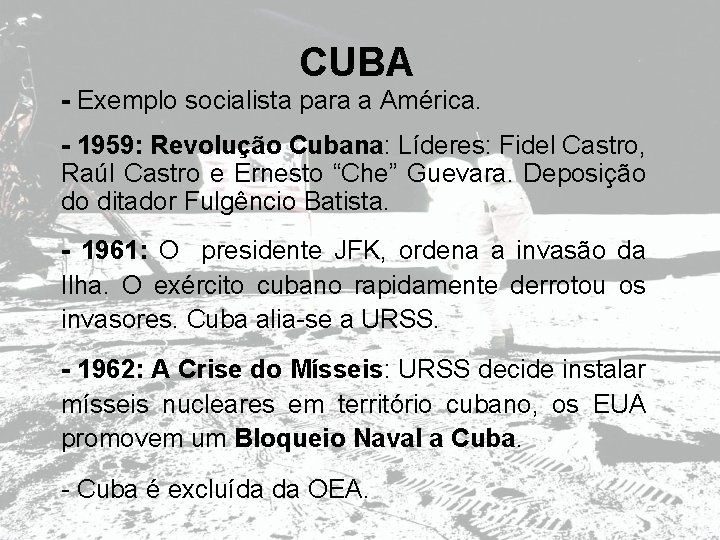 CUBA

- Exemplo socialista para a América.

- 1959: Revolução Cubana: Líderes: Fidel Castro, Raúl Castro e Ernesto "Che" Guevara. Deposição do ditador Fulgêncio Batista.

- 1961: O presidente JFK, ordena a invasão da Ilha. O exército cubano rapidamente derrotou os invasores. Cuba alia-se a URSS.

- 1962: A Crise do Mísseis: URSS decide instalar mísseis nucleares em território cubano, os EUA promovem um Bloqueio Naval a Cuba.

- Cuba é excluída da OEA.